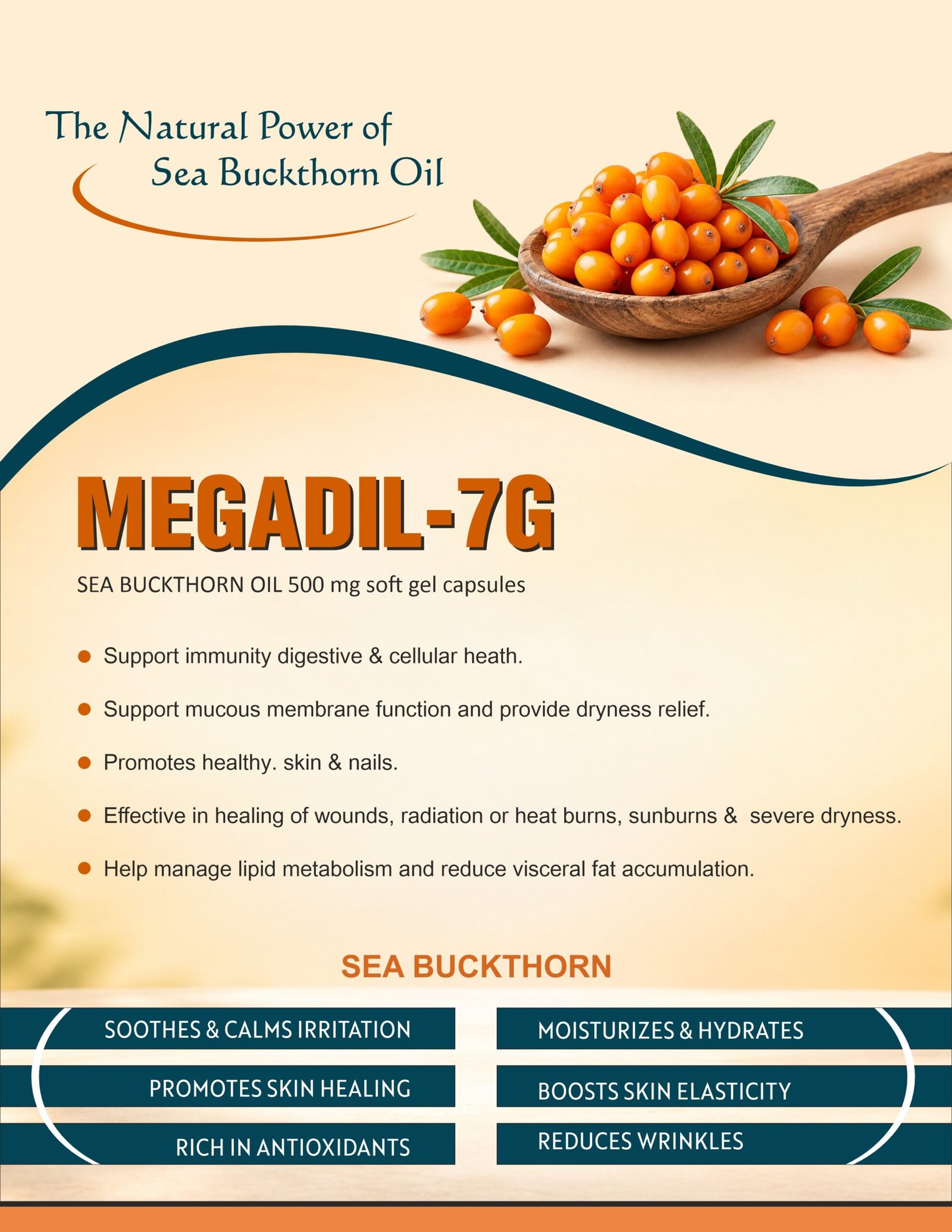 The Natural Power of
Sea Buckthorn Oil

MEGADIL-7G

SEA BUCKTHORN OIL 500 mg soft gel capsules

• Support immunity digestive & cellular heath.
• Support mucous membrane function and provide dryness relief.
• Promotes healthy. skin & nails.
• Effective in healing of wounds, radiation or heat burns, sunburns & severe dryness.
• Help manage lipid metabolism and reduce visceral fat accumulation.

SEA BUCKTHORN

SOOTHES & CALMS IRRITATION
PROMOTES SKIN HEALING
RICH IN ANTIOXIDANTS

MOISTURIZES & HYDRATES
BOOSTS SKIN ELASTICITY
REDUCES WRINKLES